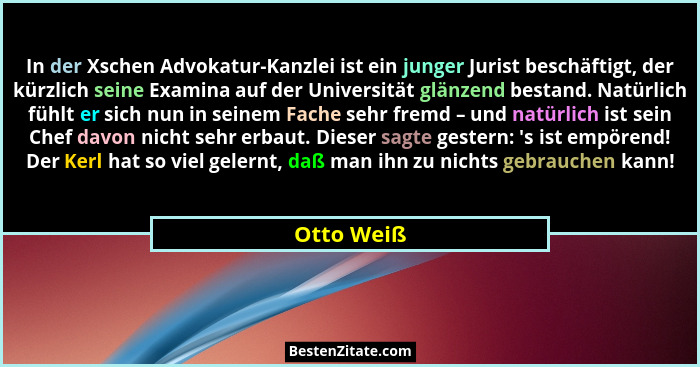 In der Xschen Advokatur-Kanzlei ist ein junger Jurist beschäftigt, der kürzlich seine Examina auf der Universität glänzend bestand. Natürlich fühlt er sich nun in seinem Fache sehr fremd – und natürlich ist sein Chef davon nicht sehr erbaut. Dieser sagte gestern: 's ist empörend! Der Kerl hat so viel gelernt, daß man ihn zu nichts gebrauchen kann!

Otto Weiß

BestenZitate.com